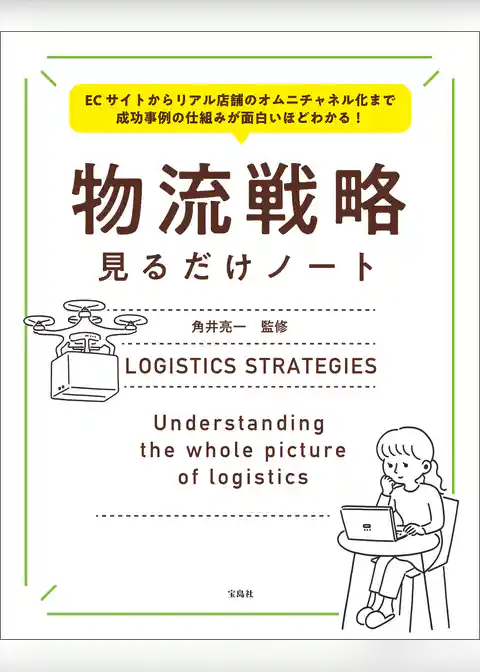 ECサイトからリアル店舗のオムニチャネル化まで
成功事例の仕組みが面白いほどわかる！

物流戦略
見るだけノート

角井亮一　監修

LOGISTICS STRATEGIES

Understanding
the whole picture
of logistics

宝島社